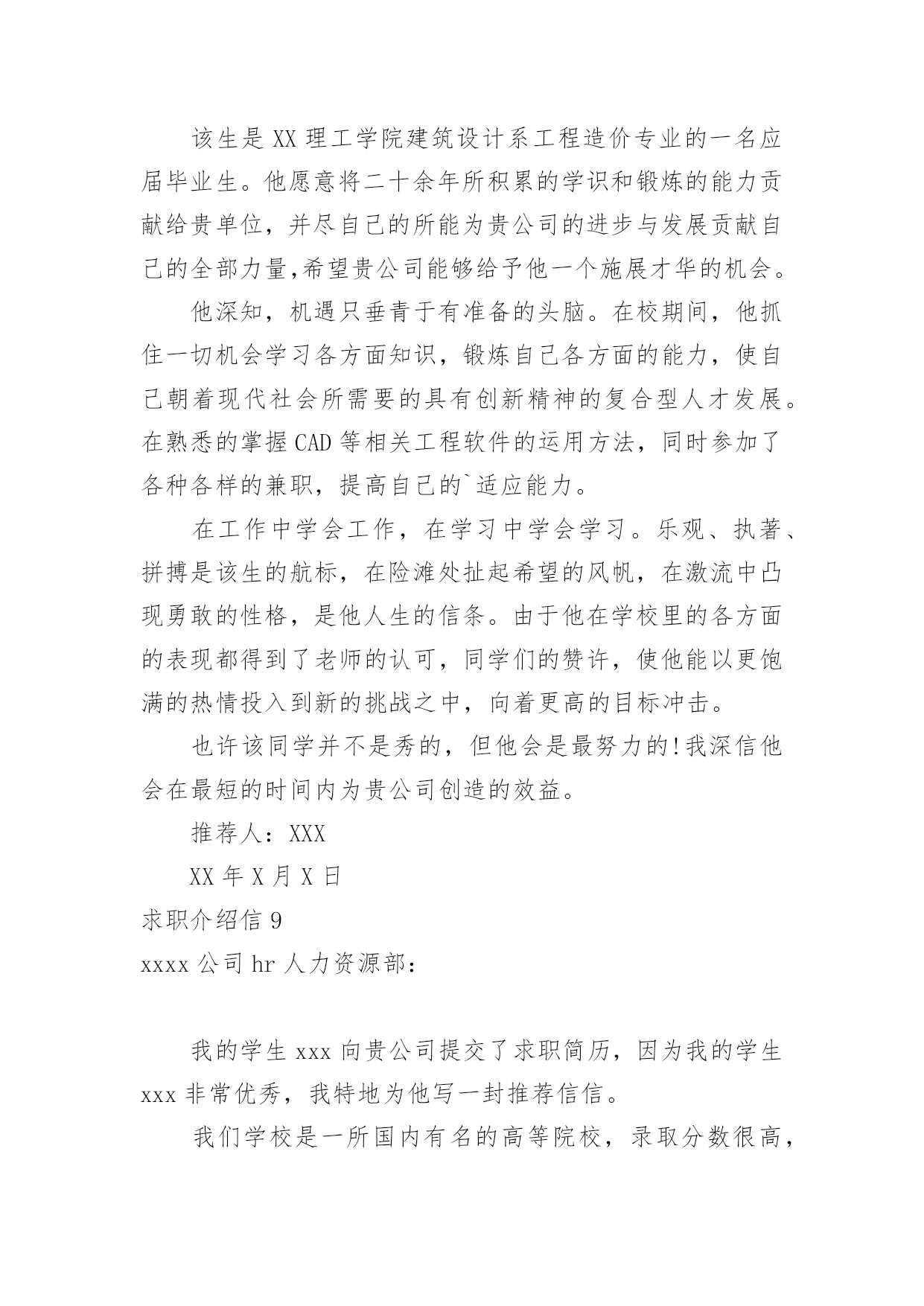 该生是XX理工学院建筑设计系工程造价专业的一名应届毕业生。他愿意将二十余年所积累的学识和锻炼的能力贡献给贵单位，并尽自己的所能为贵公司的进步与发展贡献自己的全部力量,希望贵公司能够给予他一个施展才华的机会。

他深知，机遇只垂青于有准备的头脑。在校期间，他抓住一切机会学习各方面知识，锻炼自己各方面的能力，使自己朝着现代社会所需要的具有创新精神的复合型人才发展。在熟悉的掌握CAD等相关工程软件的运用方法，同时参加了各种各样的兼职，提高自己的`适应能力。

在工作中学会工作，在学习中学会学习。乐观、执著、拼搏是该生的航标，在险滩处扯起希望的风帆，在激流中凸现勇敢的性格，是他人生的信条。由于他在学校里的各方面的表现都得到了老师的认可，同学们的赞许，使他能以更饱满的热情投入到新的挑战之中，向着更高的目标冲击。

也许该同学并不是秀的，但他会是最努力的!我深信他会在最短的时间内为贵公司创造的效益。

推荐人：XXX

XX年X月X日

求职介绍信9

xxxx公司hr人力资源部：

我的学生xxx向贵公司提交了求职简历，因为我的学生xxx非常优秀，我特地为他写一封推荐信信。

我们学校是一所国内有名的高等院校，录取分数很高，